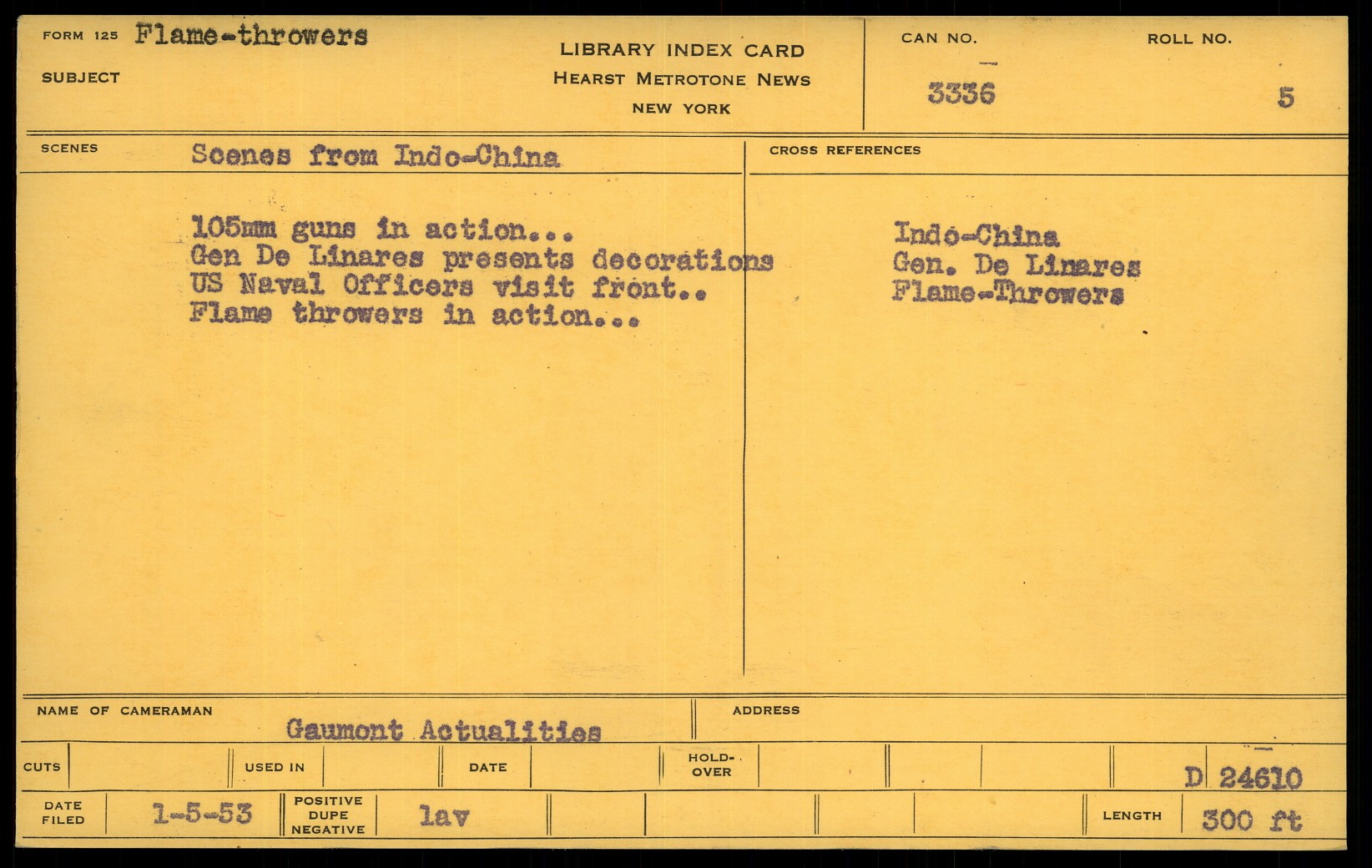 FORM 125 Flame-throwers

SUBJECT

LIBRARY INDEX CARD
HEARST METROTONE NEWS
NEW YORK

CAN NO.
3336

ROLL NO.
5

SCENES
Scenes from Indo-China

105mm guns in action...
Gen De Linares presents decorations
US Naval Officers visit front..
Flame throwers in action...

CROSS REFERENCES

Indo-China
Gen. De Linares
Flame-Throwers

NAME OF CAMERAMAN
Gaumont Actualities

ADDRESS

CUTS

USED IN

DATE

HOLD-OVER

D 24610

DATE FILED
1-5-53

POSITIVE
DUPE
NEGATIVE
lav

LENGTH
300 ft